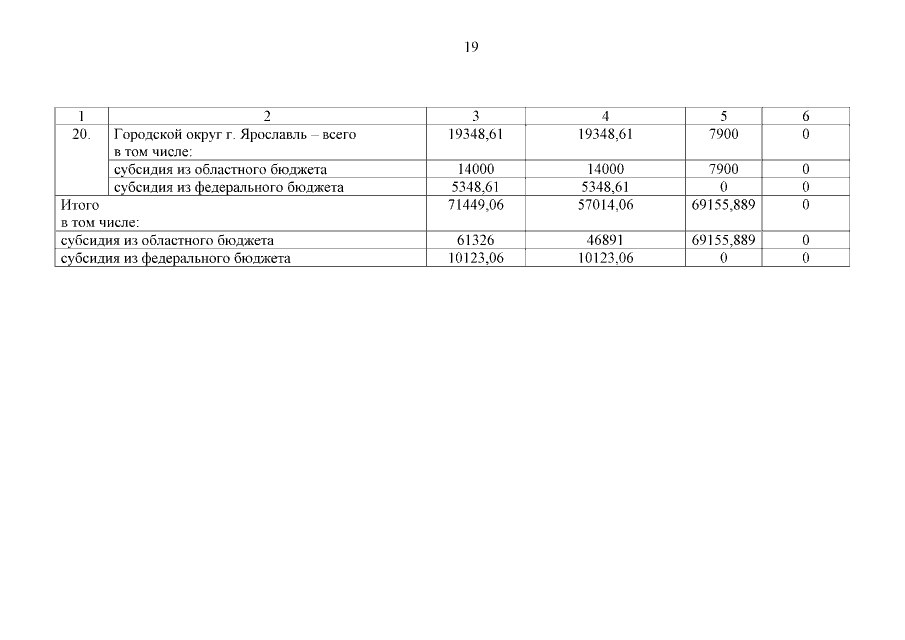 19

| 1 | 2 | 3 | 4 | 5 | 6 |
|---|---|---|---|---|---|
| 20. | Городской округ г. Ярославль – всего в том числе: | 19348,61 | 19348,61 | 7900 | 0 |
| | субсидия из областного бюджета | 14000 | 14000 | 7900 | 0 |
| | субсидия из федерального бюджета | 5348,61 | 5348,61 | 0 | 0 |
| Итого в том числе: | | 71449,06 | 57014,06 | 69155,889 | 0 |
| субсидия из областного бюджета | | 61326 | 46891 | 69155,889 | 0 |
| субсидия из федерального бюджета | | 10123,06 | 10123,06 | 0 | 0 |